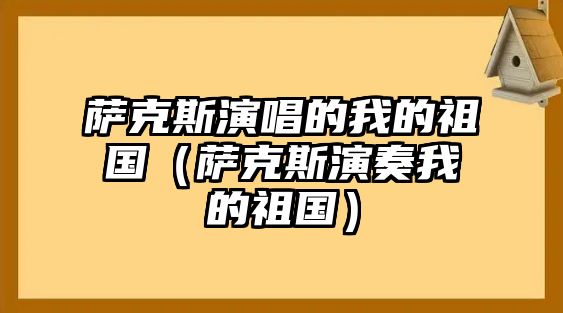 萨克斯演唱的我的祖国（萨克斯演奏我的祖国）